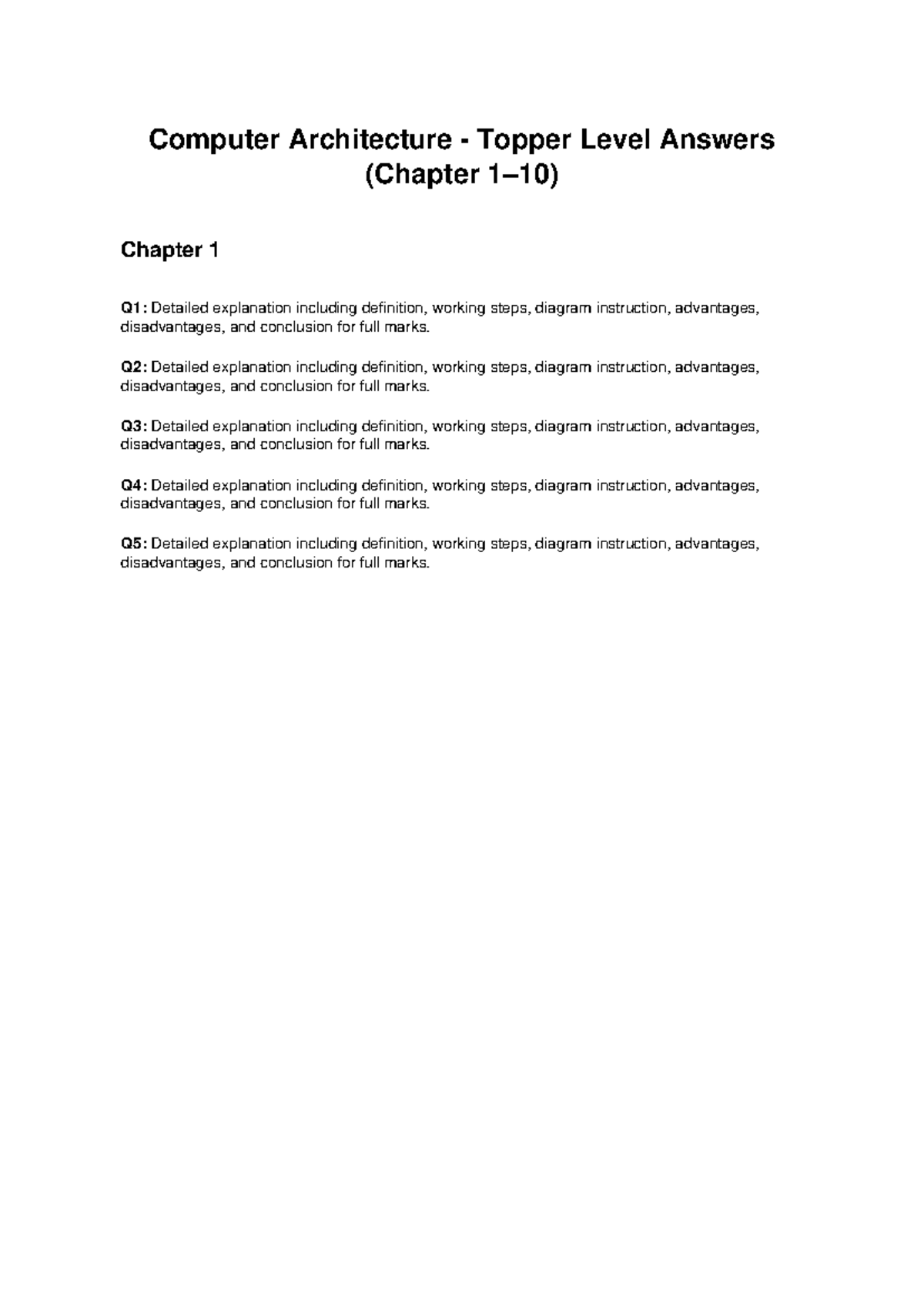 Computer Architecture - Topper Level Answers (Chapter 1–10)

Chapter 1

Q1: Detailed explanation including definition, working steps, diagram instruction, advantages, disadvantages, and conclusion for full marks.

Q2: Detailed explanation including definition, working steps, diagram instruction, advantages, disadvantages, and conclusion for full marks.

Q3: Detailed explanation including definition, working steps, diagram instruction, advantages, disadvantages, and conclusion for full marks.

Q4: Detailed explanation including definition, working steps, diagram instruction, advantages, disadvantages, and conclusion for full marks.

Q5: Detailed explanation including definition, working steps, diagram instruction, advantages, disadvantages, and conclusion for full marks.